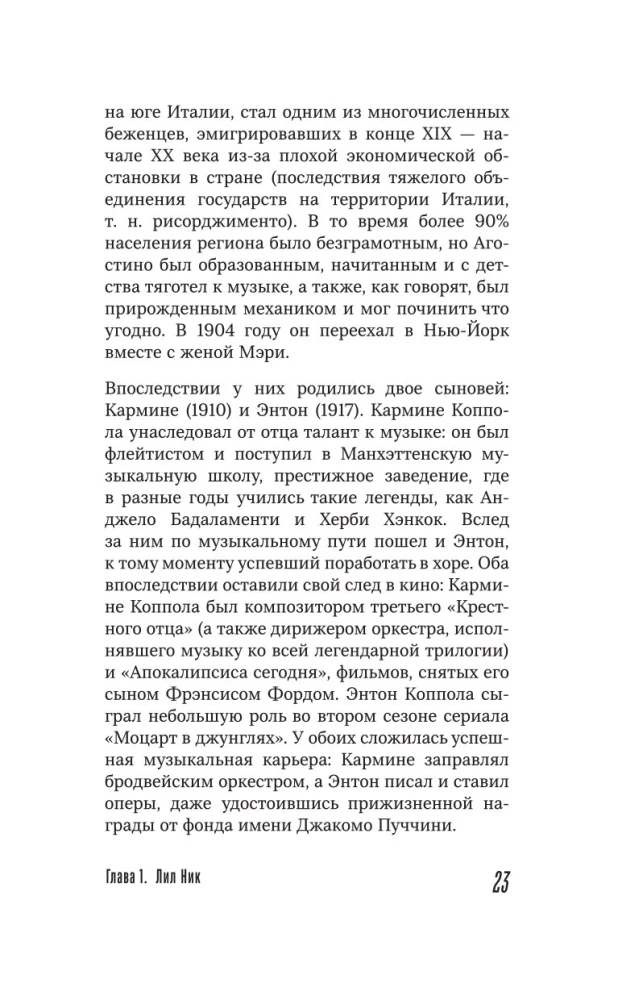 на юге Италии, стал одним из многочисленных беженцев, эмигрировавших в конце XIX — начале XX века из-за плохой экономической обстановки в стране (последствия тяжелого объединения государств на территории Италии, т. н. рисорджименто). В то время более 90% населения региона было безграмотным, но Агостино был образованным, начитанным и с детства тяготел к музыке, а также, как говорят, был прирожденным механиком и мог починить что угодно. В 1904 году он переехал в Нью-Йорк вместе с женой Мэри.

Впоследствии у них родились двое сыновей: Кармине (1910) и Энтон (1917). Кармине Коппола унаследовал от отца талант к музыке: он был флейтистом и поступил в Манхэттенскую музыкальную школу, престижное заведение, где в разные годы учились такие легенды, как Анджело Бадаламенти и Херби Хэнкок. Вслед за ним по музыкальному пути пошел и Энтон, к тому моменту успевший поработать в хоре. Оба впоследствии оставили свой след в кино: Кармине Коппола был композитором третьего «Крестного отца» (а также дирижером оркестра, исполнявшего музыку ко всей легендарной трилогии) и «Апокалипсиса сегодня», фильмов, снятых его сыном Фрэнсисом Фордом. Энтон Коппола сыграл небольшую роль во втором сезоне сериала «Моцарт в джунглях». У обоих сложилась успешная музыкальная карьера: Кармине заправлял бродвейским оркестром, а Энтон писал и ставил оперы, даже удостоившись прижизненной награды от фонда имени Джакомо Пуччини.

Глава 1. Лил Ник 23